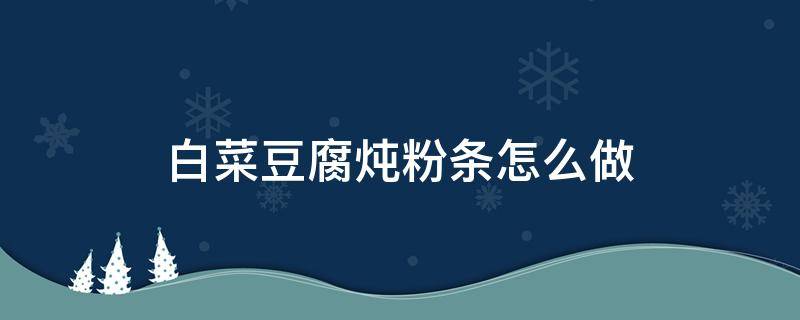 白菜豆腐炖粉条怎么做